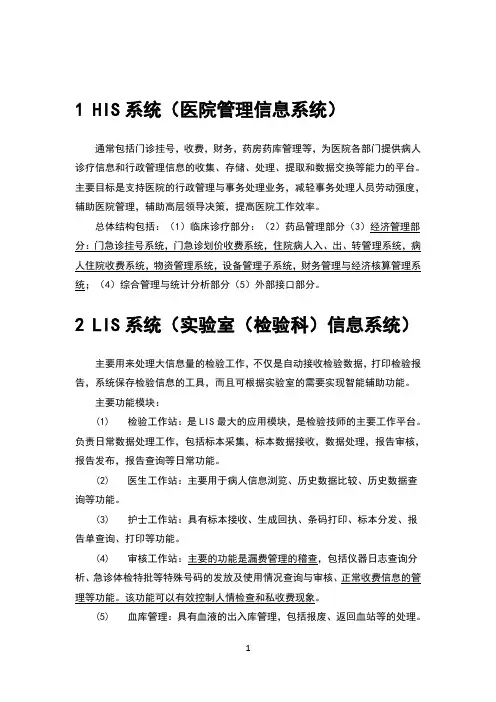 1 HIS 系统（医院管理信息系统）

通常包括门诊挂号，收费、财务，药房药库管理等，为医院各部门提供病人诊疗信息和行政管理信息的收集、存储、处理、提取和数据交换等能力的平台。主要目标是支持医院的行政管理与事务处理业务，减轻事务处理人员劳动强度，辅助医院管理，辅助高层领导决策，提高医院工作效率。

总体结构包括：（1）临床诊疗部分：（2）药品管理部分（3）经济管理部分：门急诊挂号系统，门急诊划价收费系统，住院病人入、出、转管理系统，病人住院收费系统，物资管理系统，设备管理子系统，财务管理与经济核算管理系统；（4）综合管理与统计分析部分（5）外部接口部分。

2 LIS 系统（实验室（检验科）信息系统）

主要用来处理大信息量的检验工作，不仅是自动接收检验数据，打印检验报告，系统保存检验信息的工具，而且可根据实验室的需要实现智能辅助功能。

主要功能模块：

(1) 检验工作站：是 LIS 最大的应用模块，是检验技师的主要工作平台。负责日常数据处理工作，包括标本采集、标本数据接收，数据处理，报告审核，报告发布，报告查询等日常功能。

(2) 医生工作站：主要用于病人信息浏览、历史数据比较、历史数据查询等功能。

(3) 护士工作站：具有标本接收、生成回执、条码打印、标本分发、报告单查询、打印等功能。

(4) 审核工作站：主要的功能是漏费管理的稽查，包括仪器日志查询分析、急诊体检特批等特殊号码的发放及使用情况查询与审核、正常收费信息的管理等功能。该功能可以有效控制人情检查和私收费现象。

(5) 血库管理：具有血液的出入库管理，包括报废、返回血站等的处理。

1